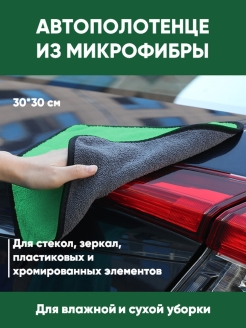 АВТОПОЛОТЕНЦЕ ИЗ МИКРОФИБРЫ

30*30 см

Для стекол, зеркал, пластиковых и хромированных элементов

Для влажной и сухой уборки